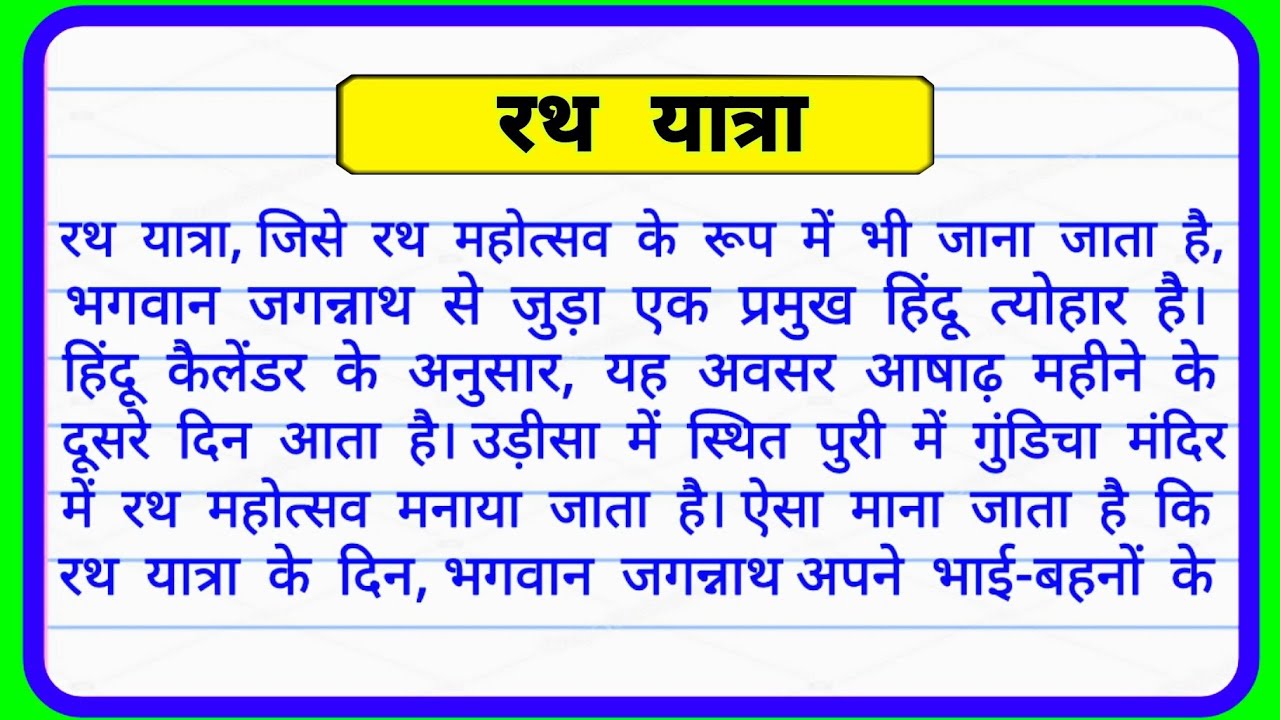 रथ यात्रा

रथ यात्रा, जिसे रथ महोत्सव के रूप में भी जाना जाता है, भगवान जगन्नाथ से जुड़ा एक प्रमुख हिंदू त्योहार है। हिंदू कैलेंडर के अनुसार, यह अवसर आषाढ़ महीने के दूसरे दिन आता है। उड़ीसा में स्थित पुरी में गुंडिचा मंदिर में रथ महोत्सव मनाया जाता है। ऐसा माना जाता है कि रथ यात्रा के दिन, भगवान जगन्नाथ अपने भाई-बहनों के